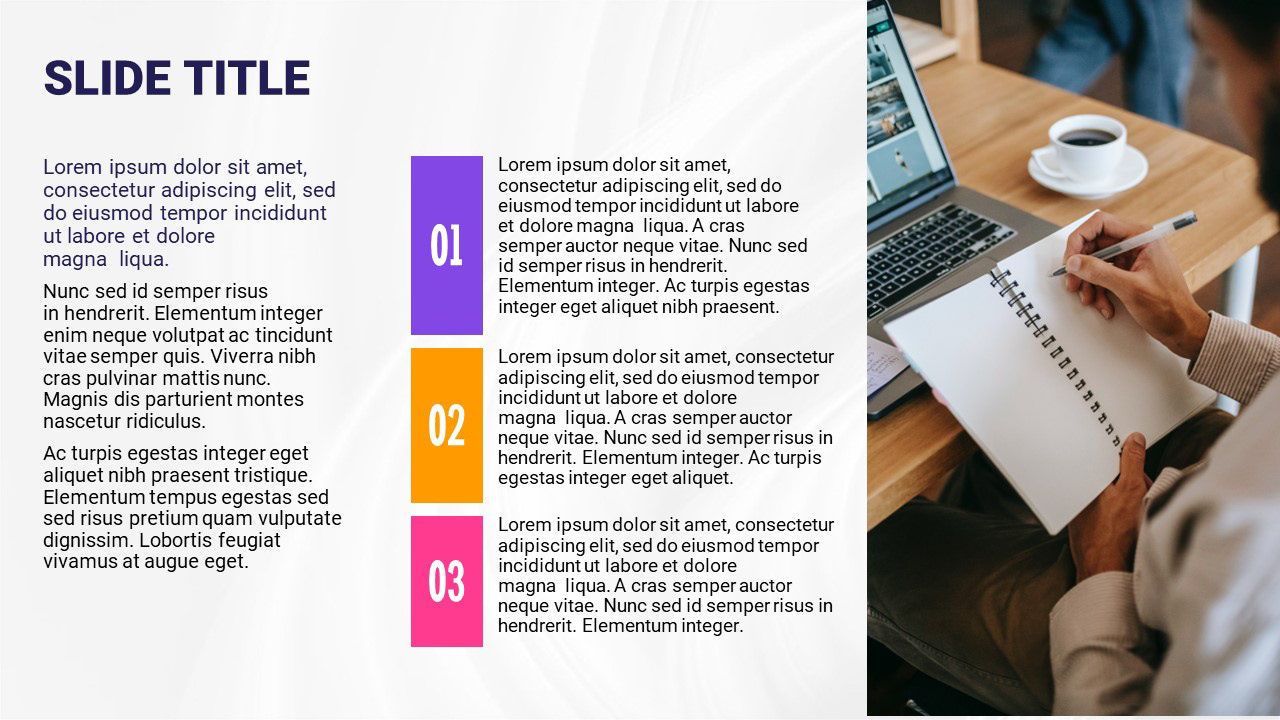 SLIDE TITLE

Lorem ipsum dolor sit amet, consectetur adipiscing elit, sed do eiusmod tempor incididunt ut labore et dolore magna liqua.

Nunc sed id semper risus in hendrerit. Elementum integer enim neque volutpat ac tincidunt vitae semper quis. Viverra nibh cras pulvinar mattis nunc. Magnis dis parturient montes nascetur ridiculus.

Ac turpis egestas integer eget aliquet nibh praesent tristique. Elementum tempus egestas sed sed risus pretium quam vulputate dignissim. Lobortis feugiat vivamus at augue eget.

01

Lorem ipsum dolor sit amet, consectetur adipiscing elit, sed do eiusmod tempor incididunt ut labore et dolore magna liqua. A cras semper auctor neque vitae. Nunc sed id semper risus in hendrerit. Elementum integer. Ac turpis egestas integer eget aliquet nibh praesent.

02

Lorem ipsum dolor sit amet, consectetur adipiscing elit, sed do eiusmod tempor incididunt ut labore et dolore magna liqua. A cras semper auctor neque vitae. Nunc sed id semper risus in hendrerit. Elementum integer. Ac turpis egestas integer eget aliquet.

03

Lorem ipsum dolor sit amet, consectetur adipiscing elit, sed do eiusmod tempor incididunt ut labore et dolore magna liqua. A cras semper auctor neque vitae. Nunc sed id semper risus in hendrerit. Elementum integer.